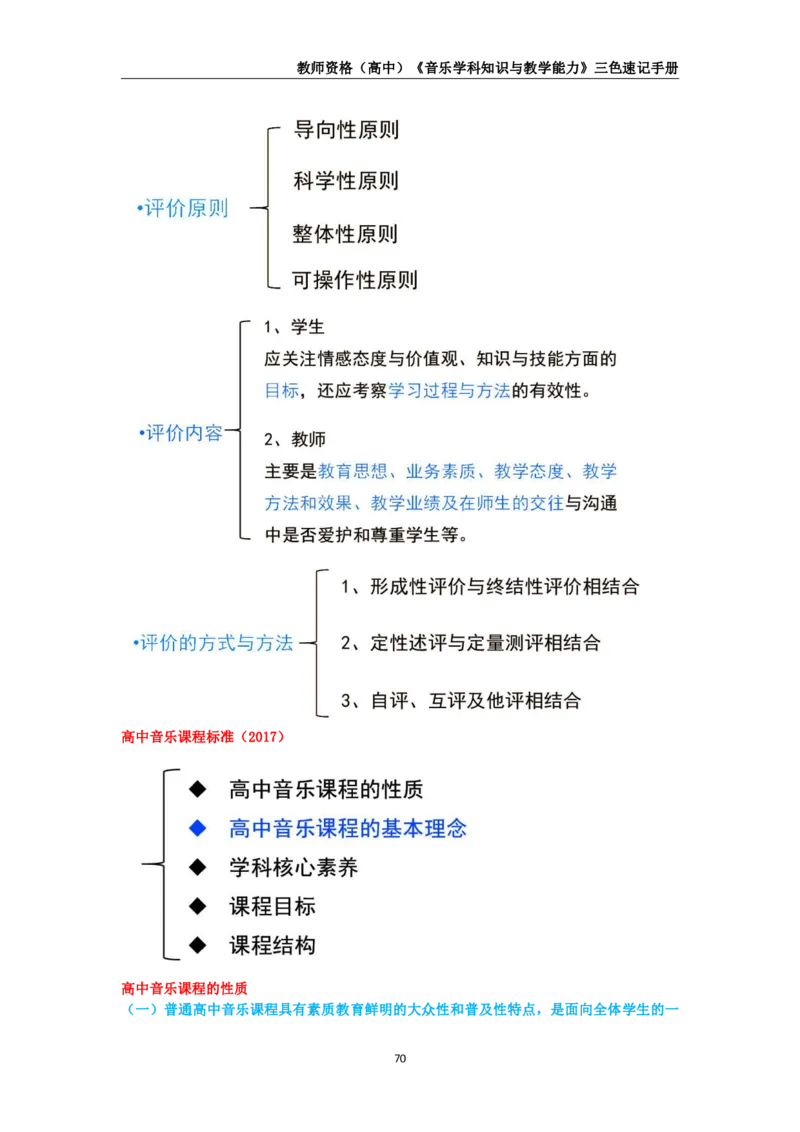 教师资格（高中）《音乐学科知识与教学能力》三色速记手册

•评价原则

导向性原则

科学性原则

整体性原则

可操作性原则

•评价内容

1、学生

应关注情感态度与价值观、知识与技能方面的目标，还应考察学习过程与方法的有效性。

2、教师

主要是教育思想、业务素质、教学态度、教学方法和效果、教学业绩及在师生的交往与沟通中是否爱护和尊重学生等。

•评价的方式与方法

1、形成性评价与终结性评价相结合

2、定性述评与定量测评相结合

3、自评、互评及他评相结合

高中音乐课程标准（2017）

◆ 高中音乐课程的性质

◆ 高中音乐课程的基本理念

◆ 学科核心素养

◆ 课程目标

◆ 课程结构

高中音乐课程的性质

（一）普通高中音乐课程具有素质教育鲜明的大众性和普及性特点，是面向全体学生的一

70